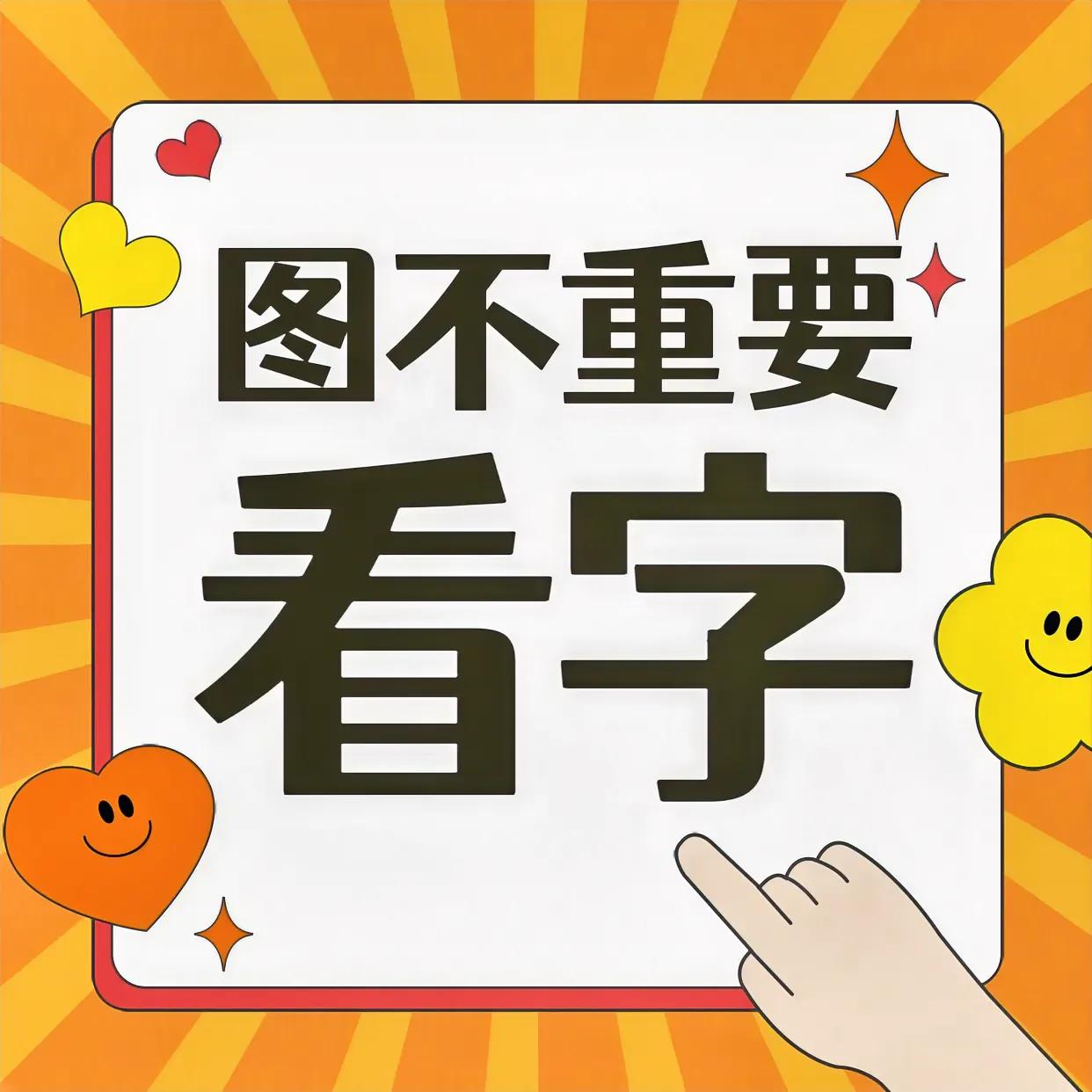 图不重要
看字